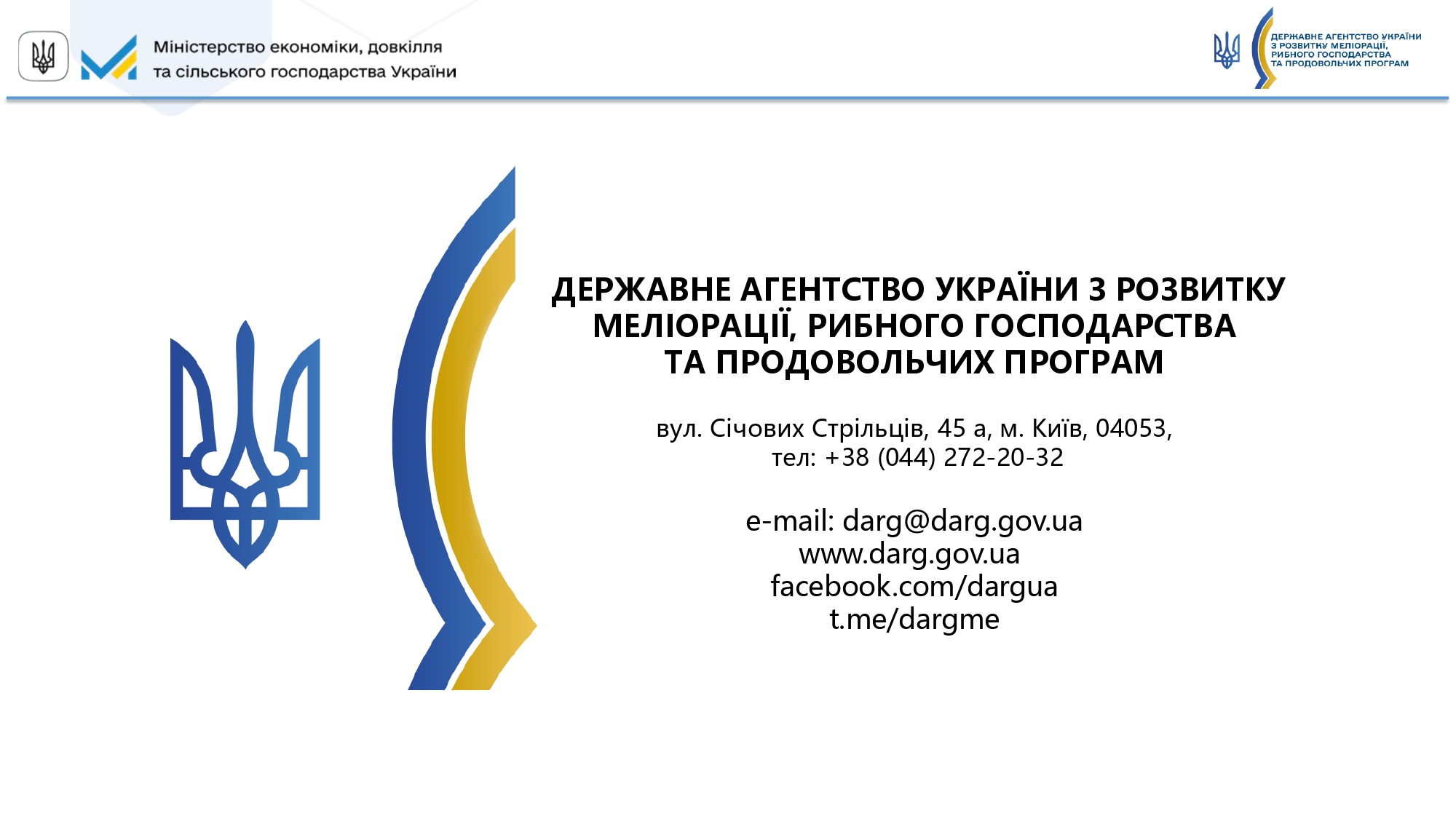 Міністерство економіки, довкілля та сільського господарства України

ДЕРЖАВНЕ АГЕНТСТВО УКРАЇНИ З РОЗВИТКУ МЕЛІОРАЦІЇ, РИБНОГО ГОСПОДАРСТВА ТА ПРОДОВОЛЬЧИХ ПРОГРАМ

ДЕРЖАВНЕ АГЕНТСТВО УКРАЇНИ З РОЗВИТКУ МЕЛІОРАЦІЇ, РИБНОГО ГОСПОДАРСТВА ТА ПРОДОВОЛЬЧИХ ПРОГРАМ

вул. Січових Стрільців, 45 а, м. Київ, 04053,
тел: +38 (044) 272-20-32

e-mail: darg@darg.gov.ua
www.darg.gov.ua
facebook.com/dargua
t.me/dargme